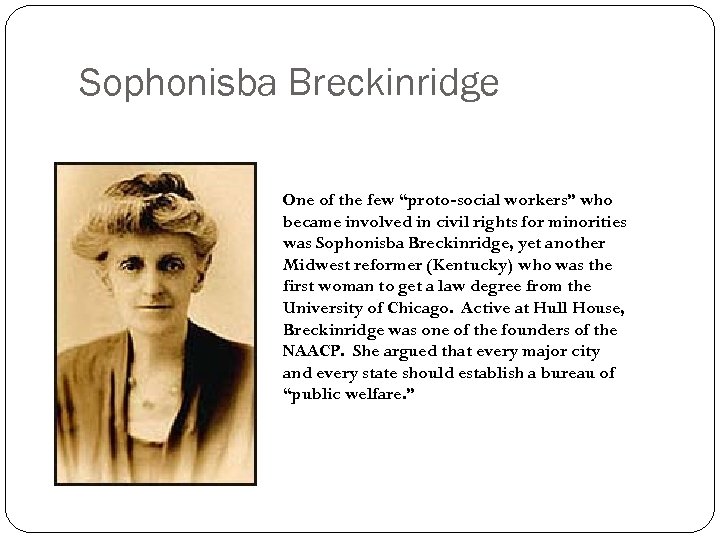 Sophonisba Breckinridge

One of the few “proto-social workers” who became involved in civil rights for minorities was Sophonisba Breckinridge, yet another Midwest reformer (Kentucky) who was the first woman to get a law degree from the University of Chicago. Active at Hull House, Breckinridge was one of the founders of the NAACP. She argued that every major city and every state should establish a bureau of “public welfare.”